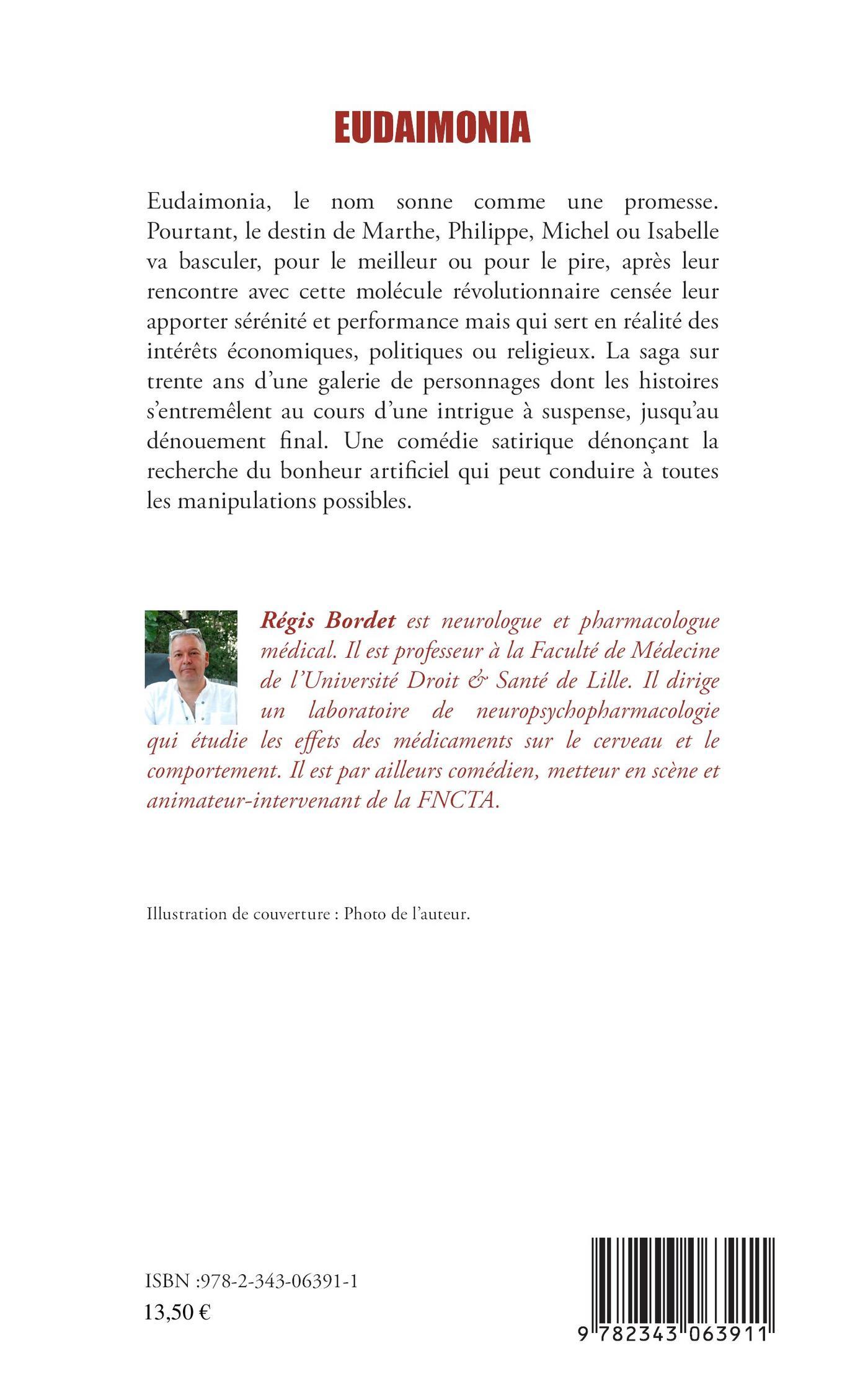 EUDAIMONIA

Eudaimonia, le nom sonne comme une promesse. Pourtant, le destin de Marthe, Philippe, Michel ou Isabelle va basculer, pour le meilleur ou pour le pire, après leur rencontre avec cette molécule révolutionnaire censée leur apporter sérénité et performance mais qui sert en réalité des intérêts économiques, politiques ou religieux. La saga sur trente ans d'une galerie de personnages dont les histoires s'entremêlent au cours d'une intrigue à suspense, jusqu'au dénouement final. Une comédie satirique dénonçant la recherche du bonheur artificiel qui peut conduire à toutes les manipulations possibles.

Régis Bordet est neurologue et pharmacologue médical. Il est professeur à la Faculté de Médecine de l'Université Droit & Santé de Lille. Il dirige un laboratoire de neuropsychopharmacologie qui étudie les effets des médicaments sur le cerveau et le comportement. Il est par ailleurs comédien, metteur en scène et animateur-intervenant de la FNCTA.

Illustration de couverture : Photo de l'auteur.

ISBN :978-2-343-06391-1
13,50 €

9 782343 063911